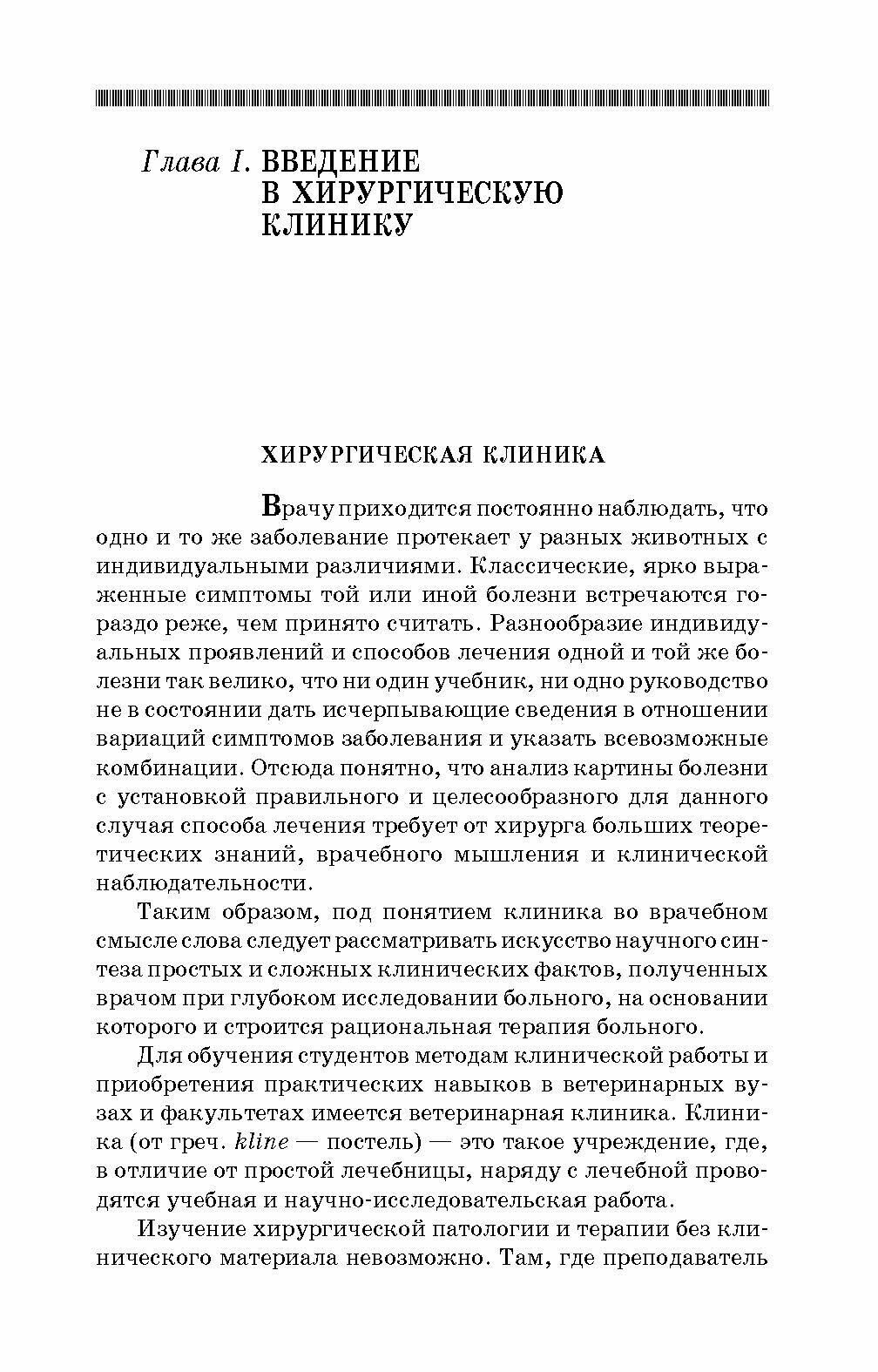 Глава I. ВВЕДЕНИЕ В ХИРУРГИЧЕСКУЮ КЛИНИКУ

ХИРУРГИЧЕСКАЯ КЛИНИКА

Врачу приходится постоянно наблюдать, что одно и то же заболевание протекает у разных животных с индивидуальными различиями. Классические, ярко выраженные симптомы той или иной болезни встречаются гораздо реже, чем принято считать. Разнообразие индивидуальных проявлений и способов лечения одной и той же болезни так велико, что ни один учебник, ни одно руководство не в состоянии дать исчерпывающие сведения в отношении вариаций симптомов заболевания и указать всевозможные комбинации. Отсюда понятно, что анализ картины болезни с установкой правильного и целесообразного для данного случая способа лечения требует от хирурга больших теоретических знаний, врачебного мышления и клинической наблюдательности.

Таким образом, под понятием клиника во врачебном смысле слова следует рассматривать искусство научного синтеза простых и сложных клинических фактов, полученных врачом при глубоком исследовании больного, на основании которого и строится рациональная терапия больного.

Для обучения студентов методам клинической работы и приобретения практических навыков в ветеринарных вузах и факультетах имеется ветеринарная клиника. Клиника (от греч. kline — постель) — это такое учреждение, где, в отличие от простой лечебницы, наряду с лечебной проводятся учебная и научно-исследовательская работа.

Изучение хирургической патологии и терапии без клинического материала невозможно. Там, где преподаватель